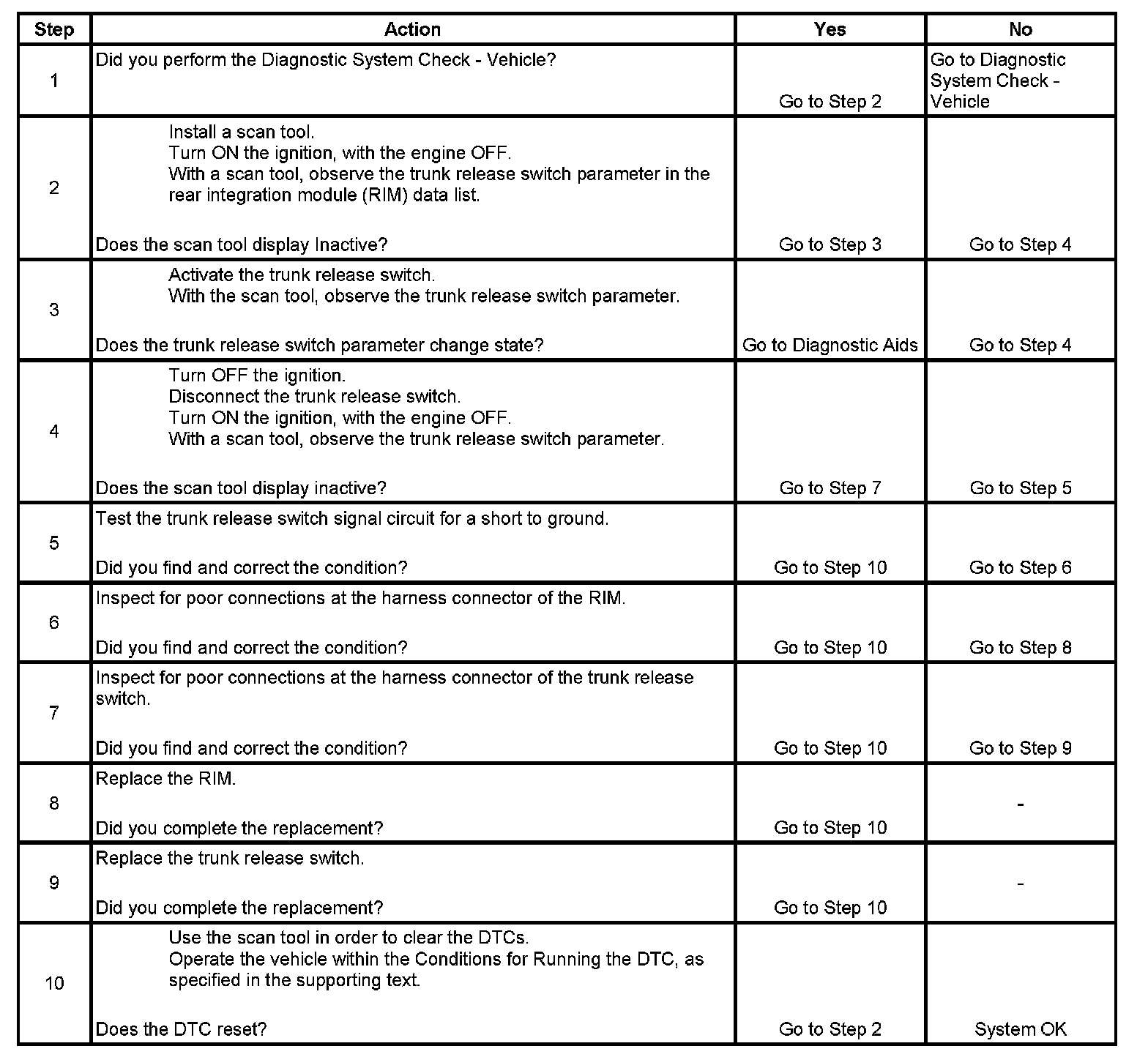 | Step | Action | Yes | No |
|---|---|---|---|
| 1 | Did you perform the Diagnostic System Check - Vehicle? | Go to Step 2 | Go to Diagnostic System Check - Vehicle |
| 2 | Install a scan tool. Turn ON the ignition, with the engine OFF. With a scan tool, observe the trunk release switch parameter in the rear integration module (RIM) data list. Does the scan tool display Inactive? | Go to Step 3 | Go to Step 4 |
| 3 | Activate the trunk release switch. With the scan tool, observe the trunk release switch parameter. Does the trunk release switch parameter change state? | Go to Diagnostic Aids | Go to Step 4 |
| 4 | Turn OFF the ignition. Disconnect the trunk release switch. Turn ON the ignition, with the engine OFF. With a scan tool, observe the trunk release switch parameter. Does the scan tool display inactive? | Go to Step 7 | Go to Step 5 |
| 5 | Test the trunk release switch signal circuit for a short to ground. Did you find and correct the condition? | Go to Step 10 | Go to Step 6 |
| 6 | Inspect for poor connections at the harness connector of the RIM. Did you find and correct the condition? | Go to Step 10 | Go to Step 8 |
| 7 | Inspect for poor connections at the harness connector of the trunk release switch. Did you find and correct the condition? | Go to Step 10 | Go to Step 9 |
| 8 | Replace the RIM. Did you complete the replacement? | Go to Step 10 | - |
| 9 | Replace the trunk release switch. Did you complete the replacement? | Go to Step 10 | - |
| 10 | Use the scan tool in order to clear the DTCs. Operate the vehicle within the Conditions for Running the DTC, as specified in the supporting text. Does the DTC reset? | Go to Step 2 | System OK |